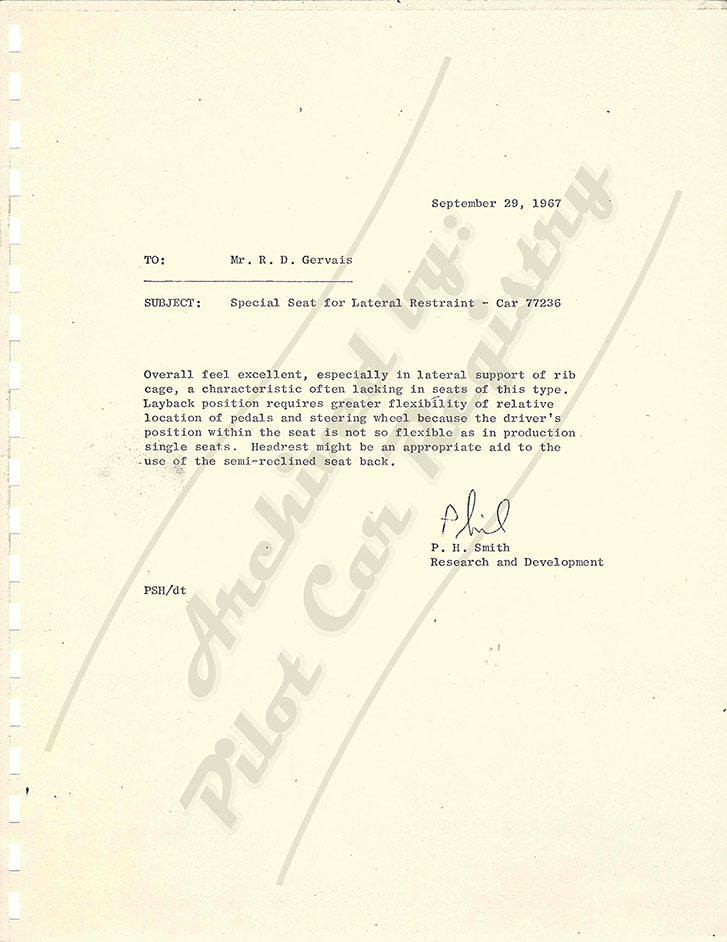 September 29, 1967

TO: Mr. R. D. Gervais

SUBJECT: Special Seat for Lateral Restraint - Car 77236

Overall feel excellent, especially in lateral support of rib cage, a characteristic often lacking in seats of this type. Layback position requires greater flexibility of relative location of pedals and steering wheel because the driver's position within the seat is not so flexible as in production single seats. Headrest might be an appropriate aid to the use of the semi-reclined seat back.

Phil
P. H. Smith
Research and Development

PSH/dt

Archived by: Pilot Car Registry